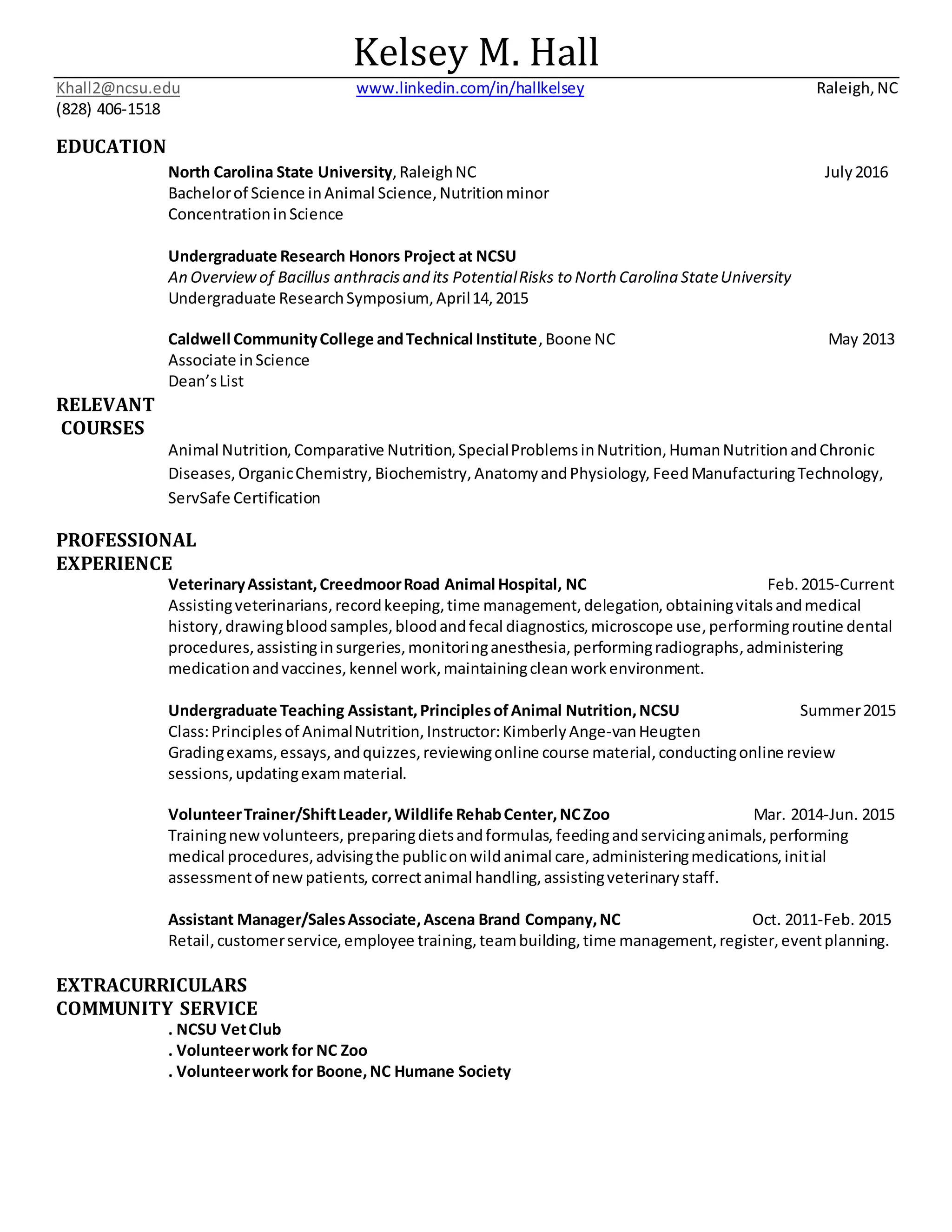 Kelsey M. Hall

Khall2@ncsu.edu www.linkedin.com/in/hallkelsey Raleigh, NC
(828) 406-1518

EDUCATION

North Carolina State University, Raleigh NC July 2016
Bachelor of Science in Animal Science, Nutrition minor
Concentration in Science

Undergraduate Research Honors Project at NCSU
An Overview of Bacillus anthracis and its Potential Risks to North Carolina State University
Undergraduate Research Symposium, April 14, 2015

Caldwell Community College and Technical Institute, Boone NC May 2013
Associate in Science
Dean's List

RELEVANT COURSES

Animal Nutrition, Comparative Nutrition, Special Problems in Nutrition, Human Nutrition and Chronic Diseases, Organic Chemistry, Biochemistry, Anatomy and Physiology, Feed Manufacturing Technology, ServSafe Certification

PROFESSIONAL EXPERIENCE

Veterinary Assistant, Creedmoor Road Animal Hospital, NC Feb. 2015-Current
Assisting veterinarians, record keeping, time management, delegation, obtaining vitals and medical history, drawing blood samples, blood and fecal diagnostics, microscope use, performing routine dental procedures, assisting in surgeries, monitoring anesthesia, performing radiographs, administering medication and vaccines, kennel work, maintaining clean work environment.

Undergraduate Teaching Assistant, Principles of Animal Nutrition, NCSU Summer 2015
Class: Principles of Animal Nutrition, Instructor: Kimberly Ange-van Heugten
Grading exams, essays, and quizzes, reviewing online course material, conducting online review sessions, updating exam material.

Volunteer Trainer/Shift Leader, Wildlife Rehab Center, NC Zoo Mar. 2014-Jun. 2015
Training new volunteers, preparing diets and formulas, feeding and servicing animals, performing medical procedures, advising the public on wild animal care, administering medications, initial assessment of new patients, correct animal handling, assisting veterinary staff.

Assistant Manager/Sales Associate, Ascena Brand Company, NC Oct. 2011-Feb. 2015
Retail, customer service, employee training, team building, time management, register, event planning.

EXTRACURRICULARS
COMMUNITY SERVICE
. NCSU Vet Club
. Volunteer work for NC Zoo
. Volunteer work for Boone, NC Humane Society